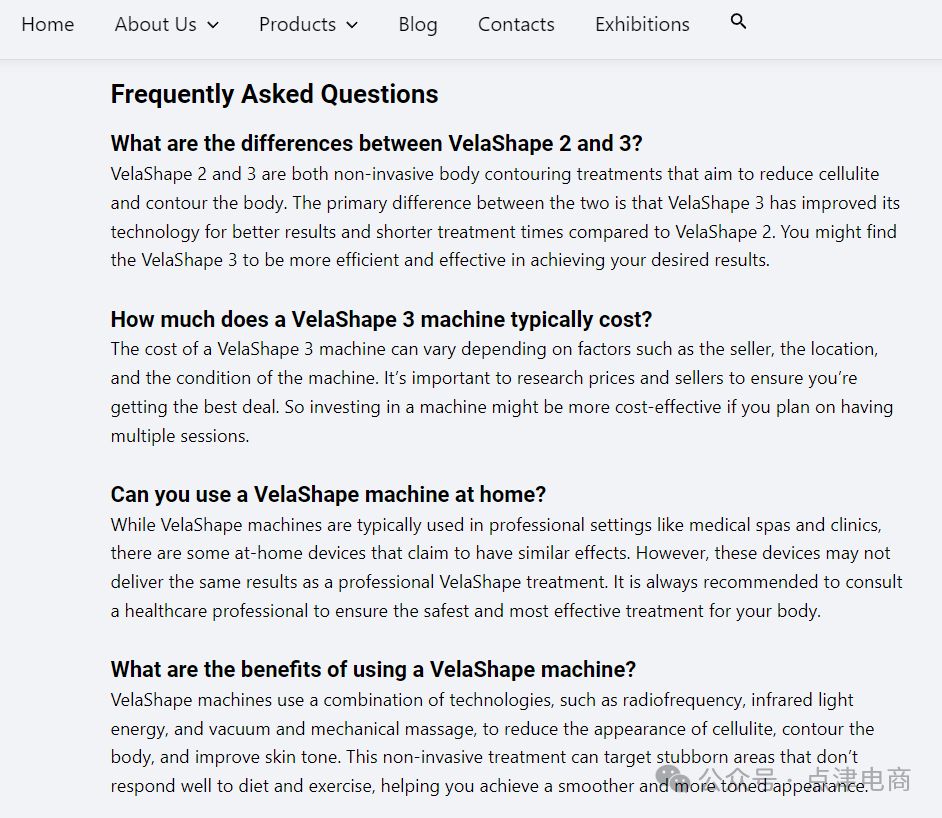 Home About Us Products Blog Contacts Exhibitions

Frequently Asked Questions

What are the differences between VelaShape 2 and 3?

VelaShape 2 and 3 are both non-invasive body contouring treatments that aim to reduce cellulite and contour the body. The primary difference between the two is that VelaShape 3 has improved its technology for better results and shorter treatment times compared to VelaShape 2. You might find the VelaShape 3 to be more efficient and effective in achieving your desired results.

How much does a VelaShape 3 machine typically cost?

The cost of a VelaShape 3 machine can vary depending on factors such as the seller, the location, and the condition of the machine. It's important to research prices and sellers to ensure you're getting the best deal. So investing in a machine might be more cost-effective if you plan on having multiple sessions.

Can you use a VelaShape machine at home?

While VelaShape machines are typically used in professional settings like medical spas and clinics, there are some at-home devices that claim to have similar effects. However, these devices may not deliver the same results as a professional VelaShape treatment. It is always recommended to consult a healthcare professional to ensure the safest and most effective treatment for your body.

What are the benefits of using a VelaShape machine?

VelaShape machines use a combination of technologies, such as radiofrequency, infrared light energy, and vacuum and mechanical massage, to reduce the appearance of cellulite, contour the body, and improve skin tone. This non-invasive treatment can target stubborn areas that don't respond well to diet and exercise, helping you achieve a smoother and more toned appearance.

公众号 · 点津电商